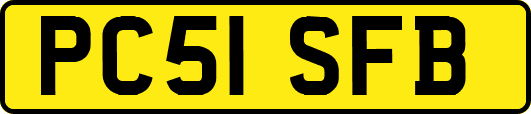 PC51 SFB